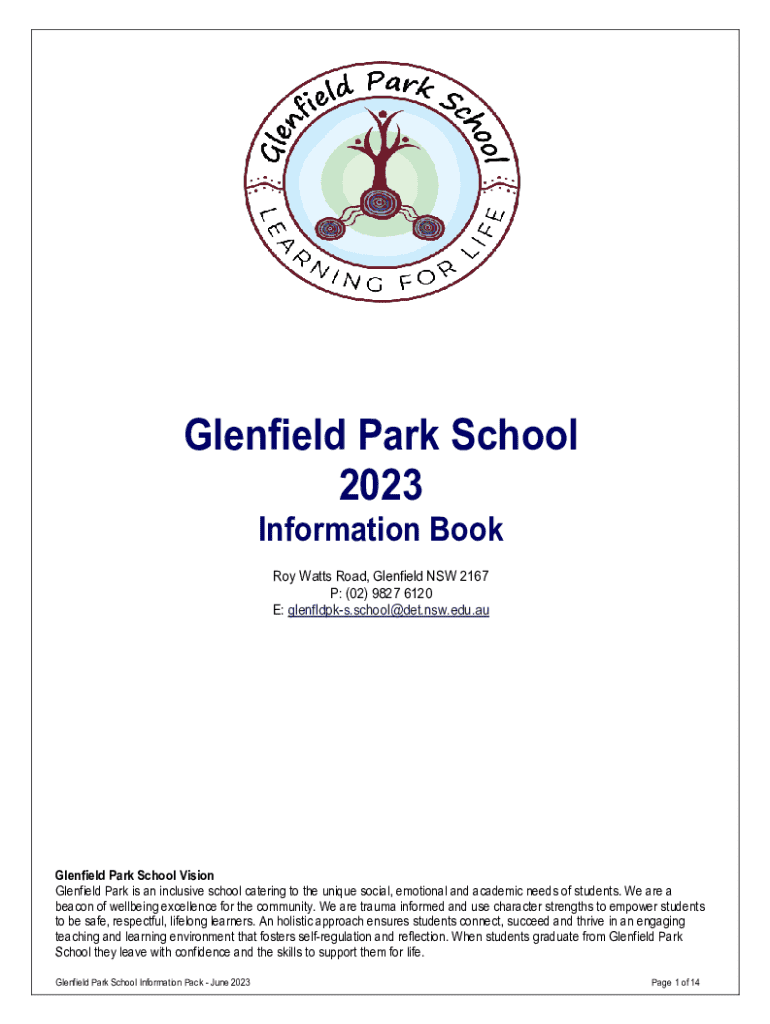 Glenfield Park School

LEARNING FOR LIFE

Glenfield Park School
2023
Information Book

Roy Watts Road, Glenfield NSW 2167
P: (02) 9827 6120
E: glenfldpk-s.school@det.nsw.edu.au

Glenfield Park School Vision
Glenfield Park is an inclusive school catering to the unique social, emotional and academic needs of students. We are a beacon of wellbeing excellence for the community. We are trauma informed and use character strengths to empower students to be safe, respectful, lifelong learners. An holistic approach ensures students connect, succeed and thrive in an engaging teaching and learning environment that fosters self-regulation and reflection. When students graduate from Glenfield Park School they leave with confidence and the skills to support them for life.

Glenfield Park School Information Pack - June 2023

Page 1 of 14